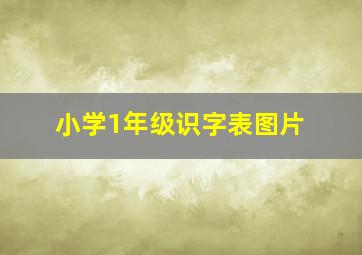 小学1年级识字表图片